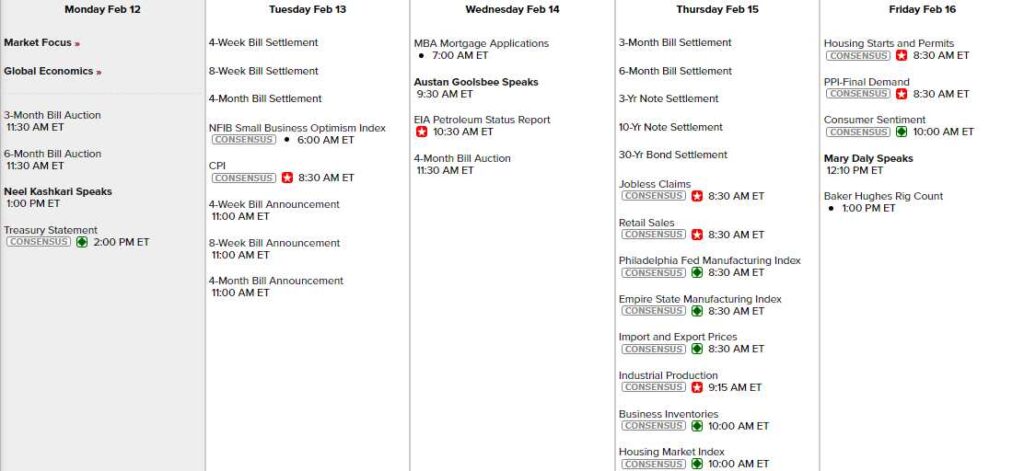 Monday Feb 12

Market Focus »

Global Economics »

3-Month Bill Auction
11:30 AM ET

6-Month Bill Auction
11:30 AM ET

Neel Kashkari Speaks
1:00 PM ET

Treasury Statement
CONSENSUS 2:00 PM ET

Tuesday Feb 13

4-Week Bill Settlement

8-Week Bill Settlement

4-Month Bill Settlement

NFIB Small Business Optimism Index
CONSENSUS • 6:00 AM ET

CPI
CONSENSUS 8:30 AM ET

4-Week Bill Announcement
11:00 AM ET

8-Week Bill Announcement
11:00 AM ET

4-Month Bill Announcement
11:00 AM ET

Wednesday Feb 14

MBA Mortgage Applications
• 7:00 AM ET

Austan Goolsbee Speaks
9:30 AM ET

EIA Petroleum Status Report
10:30 AM ET

4-Month Bill Auction
11:30 AM ET

Thursday Feb 15

3-Month Bill Settlement

6-Month Bill Settlement

3-Yr Note Settlement

10-Yr Note Settlement

30-Yr Bond Settlement

Jobless Claims
CONSENSUS 8:30 AM ET

Retail Sales
CONSENSUS 8:30 AM ET

Philadelphia Fed Manufacturing Index
CONSENSUS 8:30 AM ET

Empire State Manufacturing Index
CONSENSUS 8:30 AM ET

Import and Export Prices
CONSENSUS 8:30 AM ET

Industrial Production
CONSENSUS 9:15 AM ET

Business Inventories
CONSENSUS 10:00 AM ET

Housing Market Index
CONSENSUS 10:00 AM ET

Friday Feb 16

Housing Starts and Permits
CONSENSUS 8:30 AM ET

PPI-Final Demand
CONSENSUS 8:30 AM ET

Consumer Sentiment
CONSENSUS 10:00 AM ET

Mary Daly Speaks
12:10 PM ET

Baker Hughes Rig Count
• 1:00 PM ET